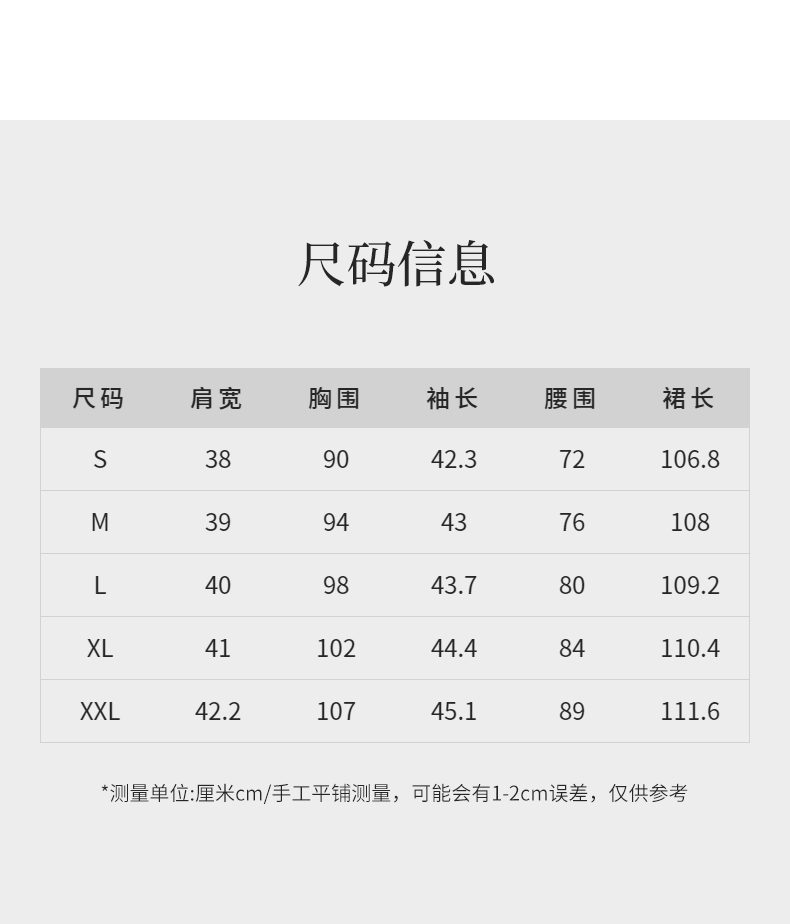 尺码信息

| 尺码 | 肩宽 | 胸围 | 袖长 | 腰围 | 裙长 |
|---|---|---|---|---|---|
| S | 38 | 90 | 42.3 | 72 | 106.8 |
| M | 39 | 94 | 43 | 76 | 108 |
| L | 40 | 98 | 43.7 | 80 | 109.2 |
| XL | 41 | 102 | 44.4 | 84 | 110.4 |
| XXL | 42.2 | 107 | 45.1 | 89 | 111.6 |

*测量单位:厘米cm/手工平铺测量，可能会有1-2cm误差，仅供参考